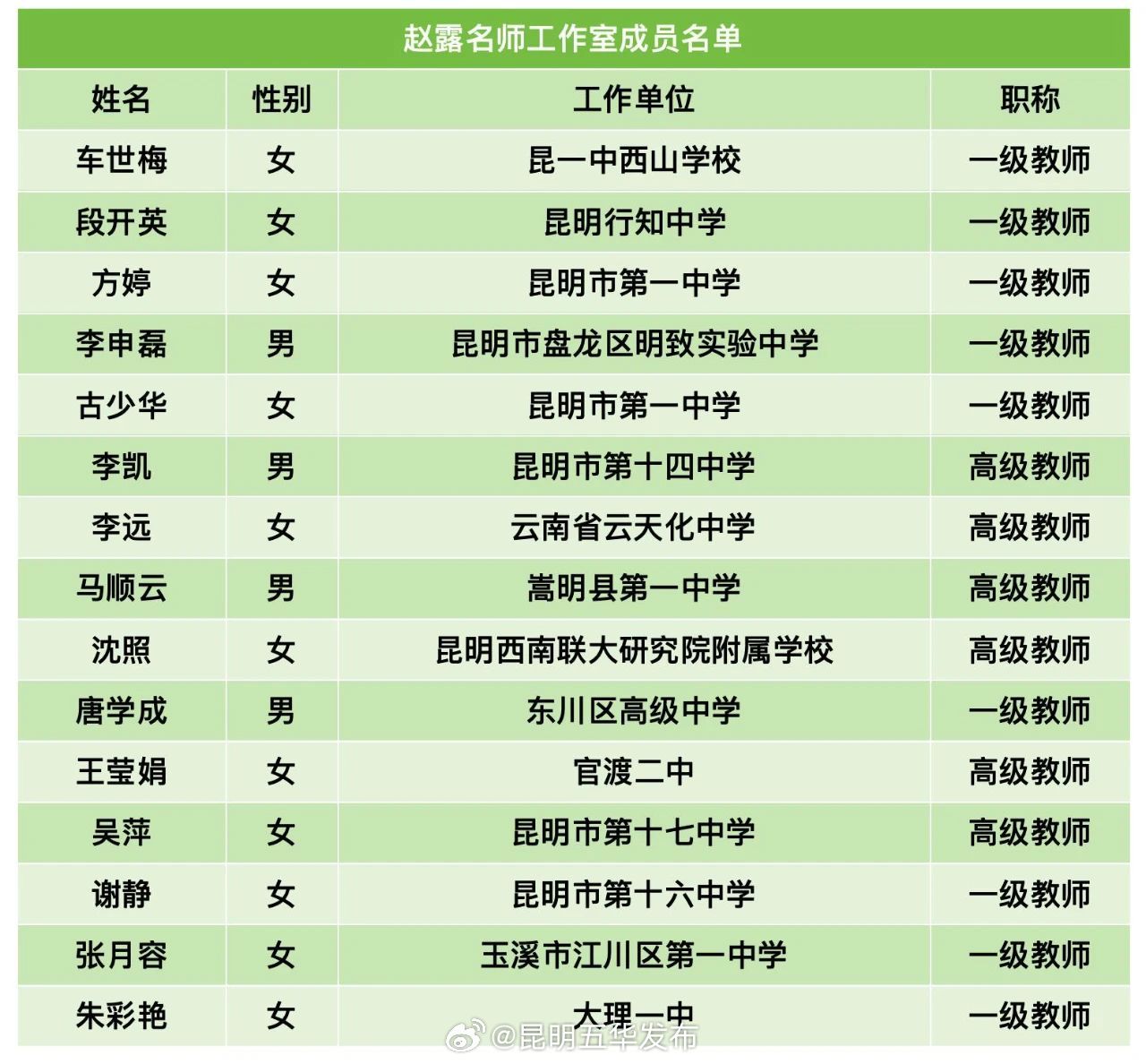 赵露名师工作室成员名单

| 姓名 | 性别 | 工作单位 | 职称 |
|---|---|---|---|
| 车世梅 | 女 | 昆一中西山学校 | 一级教师 |
| 段开英 | 女 | 昆明行知中学 | 一级教师 |
| 方婷 | 女 | 昆明市第一中学 | 一级教师 |
| 李申磊 | 男 | 昆明市盘龙区明致实验中学 | 一级教师 |
| 古少华 | 女 | 昆明市第一中学 | 一级教师 |
| 李凯 | 男 | 昆明市第十四中学 | 高级教师 |
| 李远 | 女 | 云南省云天化中学 | 高级教师 |
| 马顺云 | 男 | 嵩明县第一中学 | 高级教师 |
| 沈照 | 女 | 昆明西南联大研究院附属学校 | 高级教师 |
| 唐学成 | 男 | 东川区高级中学 | 一级教师 |
| 王莹娟 | 女 | 官渡二中 | 高级教师 |
| 吴萍 | 女 | 昆明市第十七中学 | 高级教师 |
| 谢静 | 女 | 昆明市第十六中学 | 一级教师 |
| 张月容 | 女 | 玉溪市江川区第一中学 | 一级教师 |
| 朱彩艳 | 女 | 大理一中 | 一级教师 |

@昆明五华发布